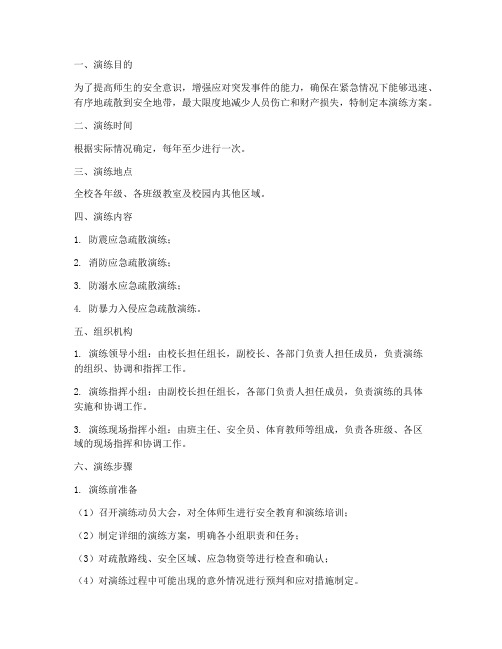 一、演练目的

为了提高师生的安全意识，增强应对突发事件的能力，确保在紧急情况下能够迅速、有序地疏散到安全地带，最大限度地减少人员伤亡和财产损失，特制定本演练方案。

二、演练时间

根据实际情况确定，每年至少进行一次。

三、演练地点

全校各年级、各班级教室及校园内其他区域。

四、演练内容

1. 防震应急疏散演练；

2. 消防应急疏散演练；

3. 防溺水应急疏散演练；

4. 防暴力入侵应急疏散演练。

五、组织机构

1. 演练领导小组：由校长担任组长，副校长、各部门负责人担任成员，负责演练的组织、协调和指挥工作。

2. 演练指挥小组：由副校长担任组长，各部门负责人担任成员，负责演练的具体实施和协调工作。

3. 演练现场指挥小组：由班主任、安全员、体育教师等组成，负责各班级、各区域的现场指挥和协调工作。

六、演练步骤

1. 演练前准备

（1）召开演练动员大会，对全体师生进行安全教育和演练培训；

（2）制定详细的演练方案，明确各小组职责和任务；

（3）对疏散路线、安全区域、应急物资等进行检查和确认；

（4）对演练过程中可能出现的意外情况进行预判和应对措施制定。